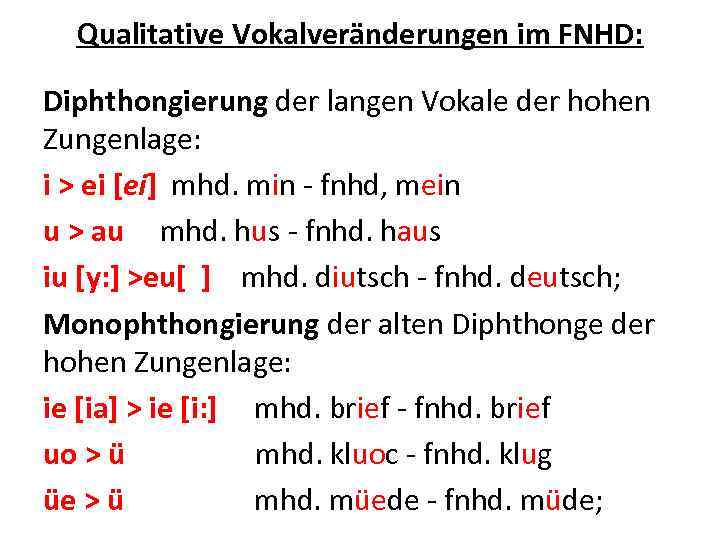 Qualitative Vokalveränderungen im FNHD:

Diphthongierung der langen Vokale der hohen Zungenlage:

i > ei [ei] mhd. min - fnhd, mein

u > au mhd. hus - fnhd. haus

iu [y:] >eu[ ] mhd. diutsch - fnhd. deutsch;

Monophthongierung der alten Diphthonge der hohen Zungenlage:

ie [ia] > ie [i:] mhd. brief - fnhd. brief

uo > ü mhd. kluoc - fnhd. klug

üe > ü mhd. müede - fnhd. müde;